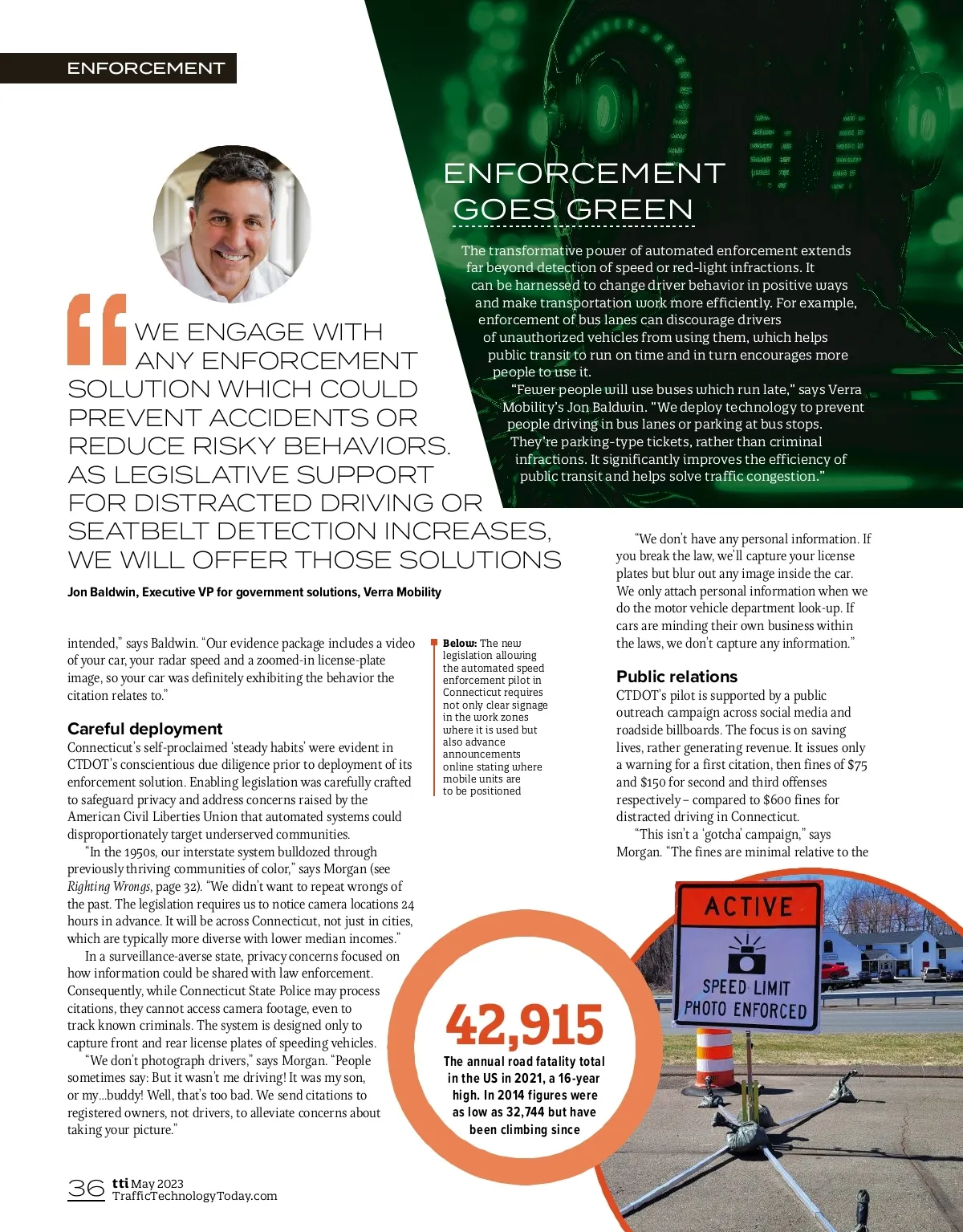 ENFORCEMENT

ENFORCEMENT GOES GREEN

The transformative power of automated enforcement extends far beyond detection of speed or red-light infractions. It can be harnessed to change driver behavior in positive ways and make transportation work more efficiently. For example, enforcement of bus lanes can discourage drivers of unauthorized vehicles from using them, which helps public transit to run on time and in turn encourages more people to use it.

"Fewer people will use buses which run late," says Verra Mobility's Jon Baldwin. "We deploy technology to prevent people driving in bus lanes or parking at bus stops. They're parking-type tickets, rather than criminal infractions. It significantly improves the efficiency of public transit and helps solve traffic congestion."

WE ENGAGE WITH ANY ENFORCEMENT SOLUTION WHICH COULD PREVENT ACCIDENTS OR REDUCE RISKY BEHAVIORS. AS LEGISLATIVE SUPPORT FOR DISTRACTED DRIVING OR SEATBELT DETECTION INCREASES, WE WILL OFFER THOSE SOLUTIONS

Jon Baldwin, Executive VP for government solutions, Verra Mobility

intended," says Baldwin. "Our evidence package includes a video of your car, your radar speed and a zoomed-in license-plate image, so your car was definitely exhibiting the behavior the citation relates to."

Careful deployment

Connecticut's self-proclaimed 'steady habits' were evident in CTDOT's conscientious due diligence prior to deployment of its enforcement solution. Enabling legislation was carefully crafted to safeguard privacy and address concerns raised by the American Civil Liberties Union that automated systems could disproportionately target underserved communities.

"In the 1950s, our interstate system bulldozed through previously thriving communities of color," says Morgan (see Righting Wrongs, page 32). "We didn't want to repeat wrongs of the past. The legislation requires us to notice camera locations 24 hours in advance. It will be across Connecticut, not just in cities, which are typically more diverse with lower median incomes."

In a surveillance-averse state, privacy concerns focused on how information could be shared with law enforcement. Consequently, while Connecticut State Police may process citations, they cannot access camera footage, even to track known criminals. The system is designed only to capture front and rear license plates of speeding vehicles.

"We don't photograph drivers," says Morgan. "People sometimes say: But it wasn't me driving! It was my son, or my...buddy! Well, that's too bad. We send citations to registered owners, not drivers, to alleviate concerns about taking your picture."

Below: The new legislation allowing the automated speed enforcement pilot in Connecticut requires not only clear signage in the work zones where it is used but also advance announcements online stating where mobile units are to be positioned

"We don't have any personal information. If you break the law, we'll capture your license plates but blur out any image inside the car. We only attach personal information when we do the motor vehicle department look-up. If cars are minding their own business within the laws, we don't capture any information."

Public relations

CTDOT's pilot is supported by a public outreach campaign across social media and roadside billboards. The focus is on saving lives, rather generating revenue. It issues only a warning for a first citation, then fines of $75 and $150 for second and third offenses respectively – compared to $600 fines for distracted driving in Connecticut.

"This isn't a 'gotcha' campaign," says Morgan. "The fines are minimal relative to the

42,915
The annual road fatality total in the US in 2021, a 16-year high. In 2014 figures were as low as 32,744 but have been climbing since

ACTIVE
SPEED LIMIT
PHOTO ENFORCED

36 tti May 2023
TrafficTechnologyToday.com